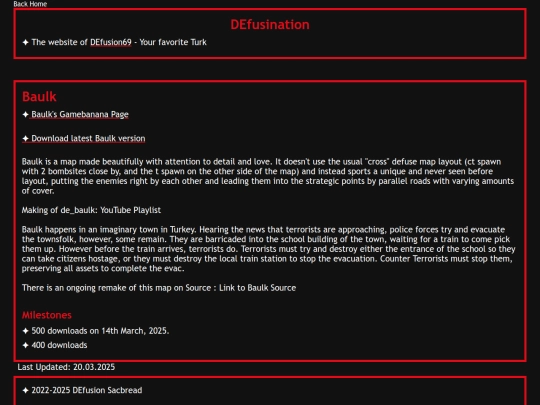 Back Home

DEfusination

✦ The website of DEfusion69 - Your favorite Turk

Baulk

✦ Baulk's Gamebanana Page

✦ Download latest Baulk version

Baulk is a map made beautifully with attention to detail and love. It doesn't use the usual "cross" defuse map layout (ct spawn with 2 bombsites close by, and the t spawn on the other side of the map) and instead sports a unique and never seen before layout, putting the enemies right by each other and leading them into the strategic points by parallel roads with varying amounts of cover.

Making of de_baulk: YouTube Playlist

Baulk happens in an imaginary town in Turkey. Hearing the news that terrorists are approaching, police forces try and evacuate the townsfolk, however, some remain. They are barricaded into the school building of the town, waiting for a train to come pick them up. However before the train arrives, terrorists do. Terrorists must try and destroy either the entrance of the school so they can take citizens hostage, or they must destroy the local train station to stop the evacuation. Counter Terrorists must stop them, preserving all assets to complete the evac.

There is an ongoing remake of this map on Source : Link to Baulk Source

Milestones

✦ 500 downloads on 14th March, 2025.

✦ 400 downloads

Last Updated: 20.03.2025

✦ 2022-2025 DEfusion Sacbread